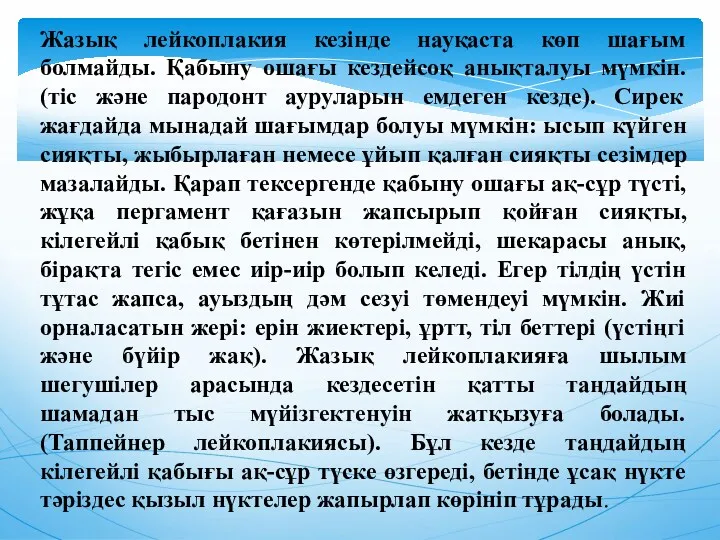 Жазық лейкоплакия кезінде науқаста көп шағым болмайды. Қабыну ошағы кездейсоқ анықталуы мүмкін. (тіс және пародонт ауруларын емдеген кезде). Сирек жағдайда мынадай шағымдар болуы мүмкін: ысып күйген сияқты, жыбырлаған немесе ұйып қалған сияқты сезімдер мазалайды. Қарап тексергенде қабыну ошағы ақ-сұр түсті, жұқа пергамент қағазын жапсырып қойған сияқты, кілегейлі қабық бетінен көтерілмейді, шекарасы анық, бірақта тегіс емес иір-иір болып келеді. Егер тілдің үстін тұтас жапса, ауыздың дәм сезуі төмендеуі мүмкін. Жиі орналасатын жері: ерін жиектері, ұртт, тіл беттері (үстіңгі және бүйір жақ). Жазық лейкоплакияға шылым шегушілер арасында кездесетін қатты таңдайдың шамадан тыс мүйізгектенуін жатқызуға болады. (Таппейнер лейкоплакиясы). Бұл кезде таңдайдың кілегейлі қабығы ақ-сұр түске өзгереді, бетінде ұсақ нүкте тәріздес қызыл нүктелер жапырлап көрініп тұрады.